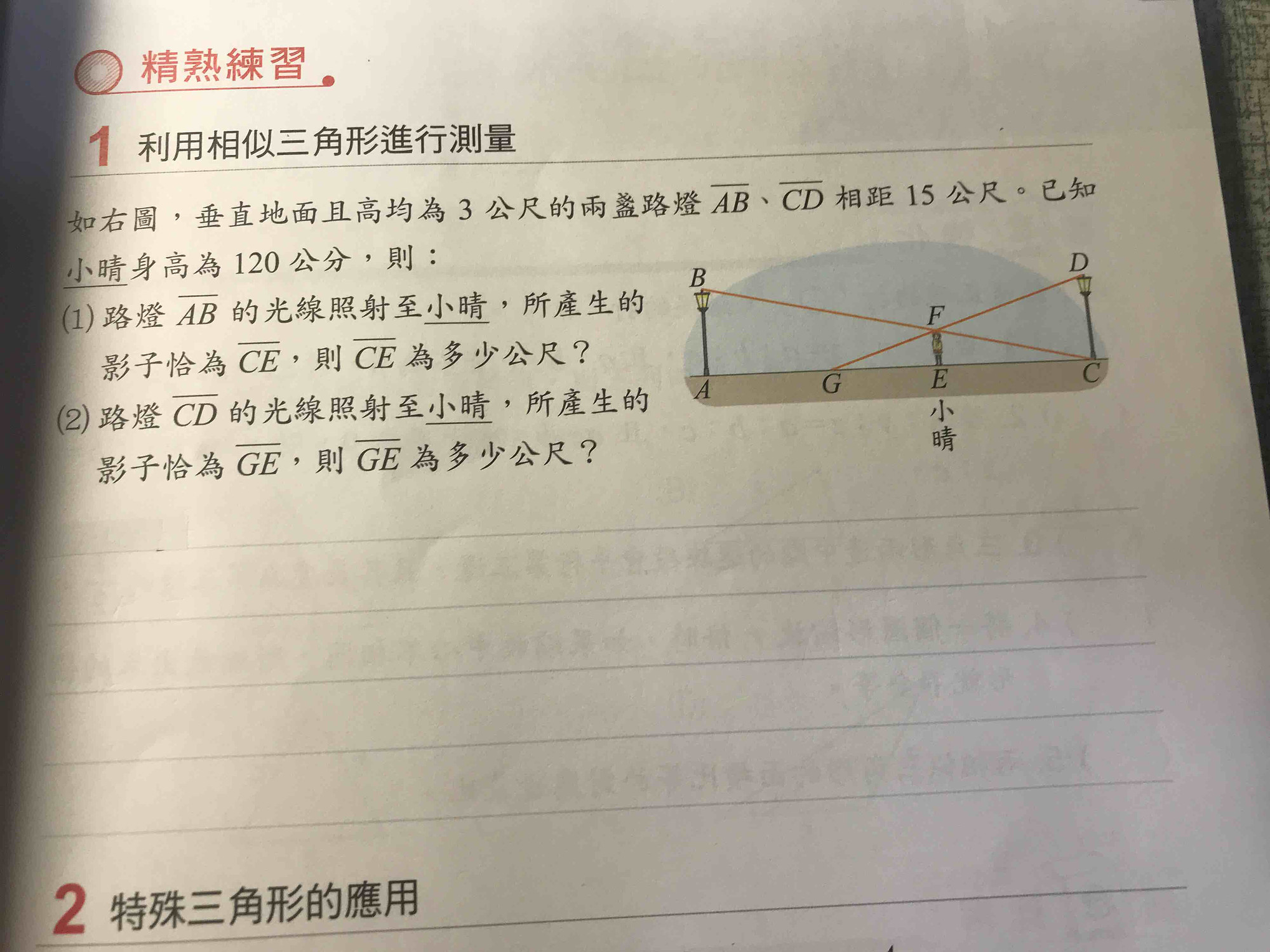 精熟練習

1 利用相似三角形進行測量

如右圖，垂直地面且高均為 3 公尺的兩盞路燈 $\overline{AB}$、$\overline{CD}$ 相距 15 公尺。已知小晴身高為 120 公分，則：

(1) 路燈 $\overline{AB}$ 的光線照射至小晴，所產生的影子恰為 $\overline{CE}$，則 $\overline{CE}$ 為多少公尺？

(2) 路燈 $\overline{CD}$ 的光線照射至小晴，所產生的影子恰為 $\overline{GE}$，則 $\overline{GE}$ 為多少公尺？

B
D
F
A
G
E
C
小晴

2 特殊三角形的應用